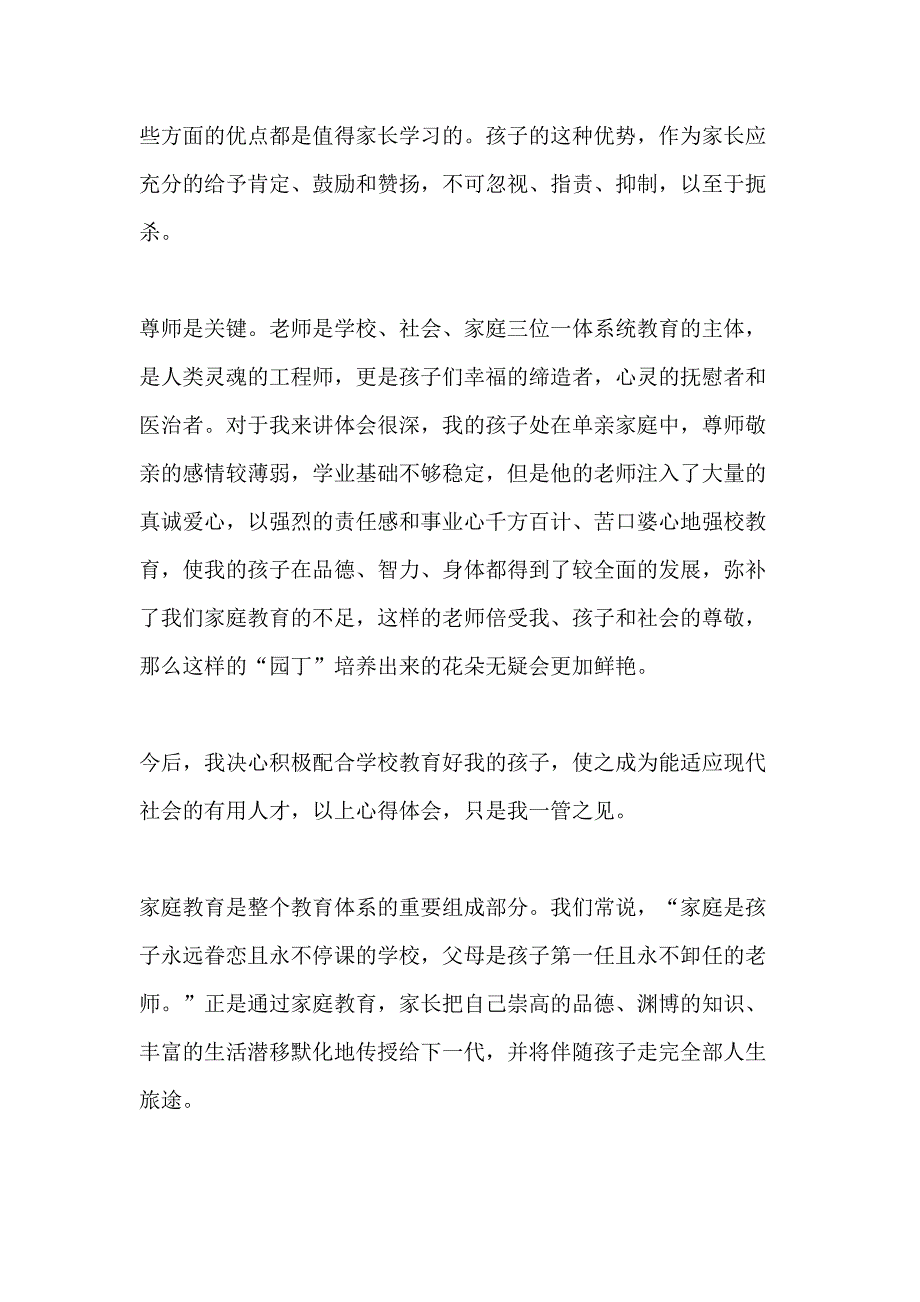 些方面的优点都是值得家长学习的。孩子的这种优势，作为家长应充分的给予肯定、鼓励和赞扬，不可忽视、指责、抑制，以至于扼杀。

尊师是关键。老师是学校、社会、家庭三位一体系统教育的主体，是人类灵魂的工程师，更是孩子们幸福的缔造者，心灵的抚慰者和医治者。对于我来讲体会很深，我的孩子处在单亲家庭中，尊师敬亲的感情较薄弱，学业基础不够稳定，但是他的老师注入了大量的真诚爱心，以强烈的责任感和事业心千方百计、苦口婆心地强校教育，使我的孩子在品德、智力、身体都得到了较全面的发展，弥补了我们家庭教育的不足，这样的老师倍受我、孩子和社会的尊敬，那么这样的“园丁”培养出来的花朵无疑会更加鲜艳。

今后，我决心积极配合学校教育好我的孩子，使之成为能适应现代社会的有用人才，以上心得体会，只是我一管之见。

家庭教育是整个教育体系的重要组成部分。我们常说，“家庭是孩子永远眷恋且永不停课的学校，父母是孩子第一任且永不卸任的老师。”正是通过家庭教育，家长把自己崇高的品德、渊博的知识、丰富的生活潜移默化地传授给下一代，并将伴随孩子走完全部人生旅途。